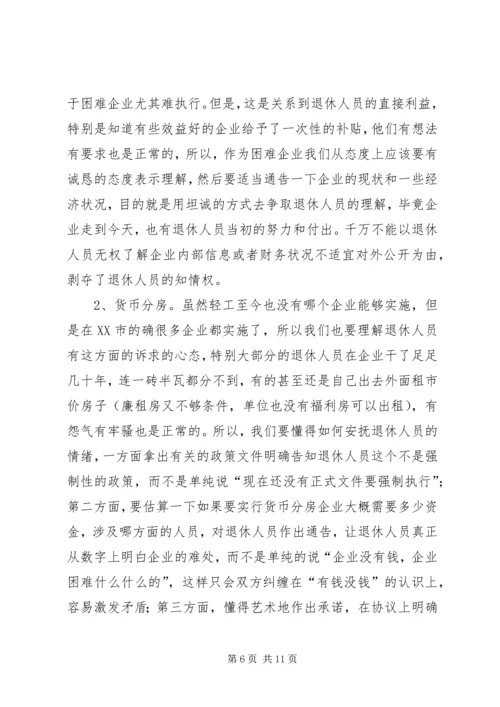 于困难企业尤其难执行。但是，这是关系到退休人员的直接利益，特别是知道有些效益好的企业给予了一次性的补贴，他们有想法有要求也是正常的，所以，作为困难企业我们从态度上应该要有诚恳的态度表示理解，然后要适当通告一下企业的现状和一些经济状况，目的就是用坦诚的方式去争取退休人员的理解，毕竟企业走到今天，也有退休人员当初的努力和付出。千万不能以退休人员无权了解企业内部信息或者财务状况不适宜对外公开为由，剥夺了退休人员的知情权。

2、货币分房。虽然轻工至今也没有哪个企业能够实施，但是在XX市的确很多企业都实施了，所以我们也要理解退休人员有这方面的诉求的心态，特别大部分的退休人员在企业干了足足几十年，连一砖半瓦都分不到，有的甚至还是自己出去外面租市价房子（廉租房又不够条件，单位也没有福利房可以出租），有怨气有牢骚也是正常的。所以，我们要懂得如何安抚退休人员的情绪，一方面拿出有关的政策文件明确告知退休人员这个不是强制性的政策，而不是单纯说“现在还没有正式文件要强制执行”；第二方面，要估算一下如果要实行货币分房企业大概需要多少资金，涉及哪方面的人员，对退休人员作出通告，让退休人员真正从数字上明白企业的难处，而不是单纯的说“企业没有钱，企业困难什么什么的”，这样只会双方纠缠在“有钱没钱”的认识上，容易激发矛盾；第三方面，懂得艺术地作出承诺，在协议上明确

第6页 共11页